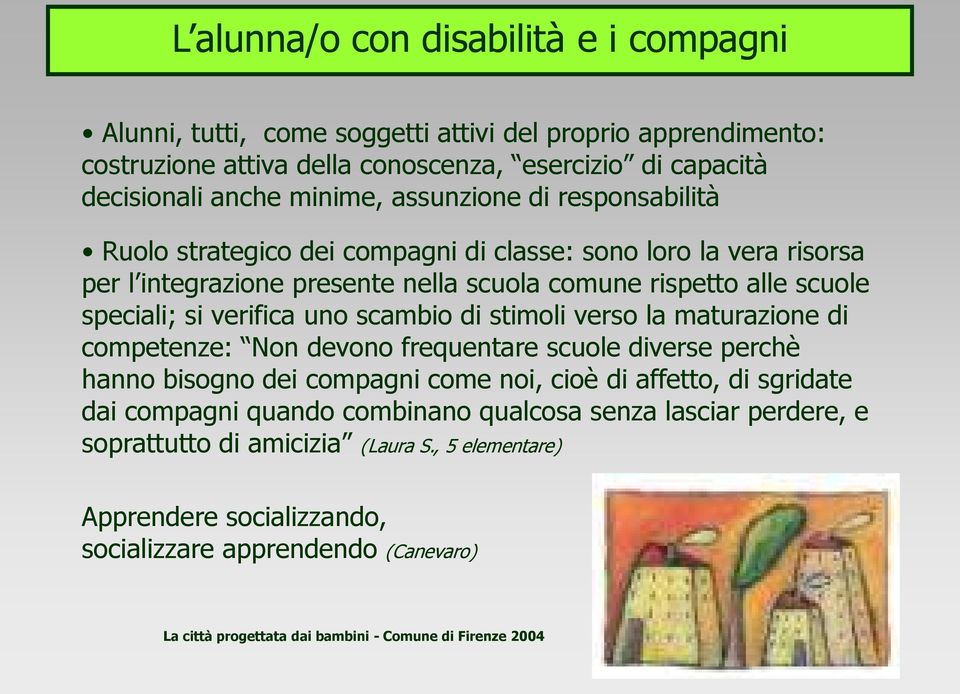 L’alunna/o con disabilità e i compagni

• Alunni, tutti, come soggetti attivi del proprio apprendimento: costruzione attiva della conoscenza, “esercizio” di capacità decisionali anche minime, assunzione di responsabilità

• Ruolo strategico dei compagni di classe: sono loro la vera risorsa per l’integrazione presente nella scuola comune rispetto alle scuole speciali; si verifica uno scambio di stimoli verso la maturazione di competenze: “Non devono frequentare scuole diverse perchè hanno bisogno dei compagni come noi, cioè di affetto, di sgridate dai compagni quando combinano qualcosa senza lasciar perdere, e soprattutto di amicizia” (Laura S., 5 elementare)

Apprendere socializzando,
socializzare apprendendo (Canevaro)

La città progettata dai bambini - Comune di Firenze 2004